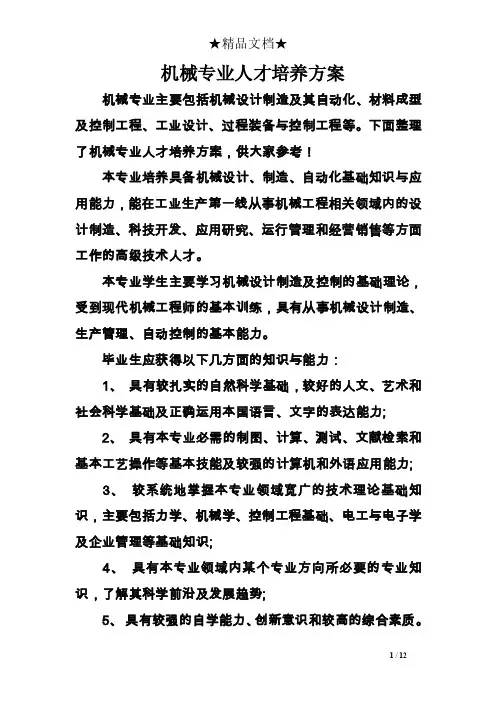 ★精品文档★

机械专业人才培养方案

机械专业主要包括机械设计制造及其自动化、材料成型及控制工程、工业设计、过程装备与控制工程等。下面整理了机械专业人才培养方案，供大家参考！

本专业培养具备机械设计、制造、自动化基础知识与应用能力，能在工业生产第一线从事机械工程相关领域内的设计制造、科技开发、应用研究、运行管理和经营销售等方面工作的高级技术人才。

本专业学生主要学习机械设计制造及控制的基础理论，受到现代机械工程师的基本训练，具有从事机械设计制造、生产管理、自动控制的基本能力。

毕业生应获得以下几方面的知识与能力：

1、 具有较扎实的自然科学基础，较好的人文、艺术和社会科学基础及正确运用本国语言、文字的表达能力;

2、 具有本专业必需的制图、计算、测试、文献检索和基本工艺操作等基本技能及较强的计算机和外语应用能力;

3、 较系统地掌握本专业领域宽广的技术理论基础知识，主要包括力学、机械学、控制工程基础、电工与电子学及企业管理等基础知识;

4、 具有本专业领域内某个专业方向所必要的专业知识，了解其科学前沿及发展趋势;

5、 具有较强的自学能力、创新意识和较高的综合素质。

1 / 12